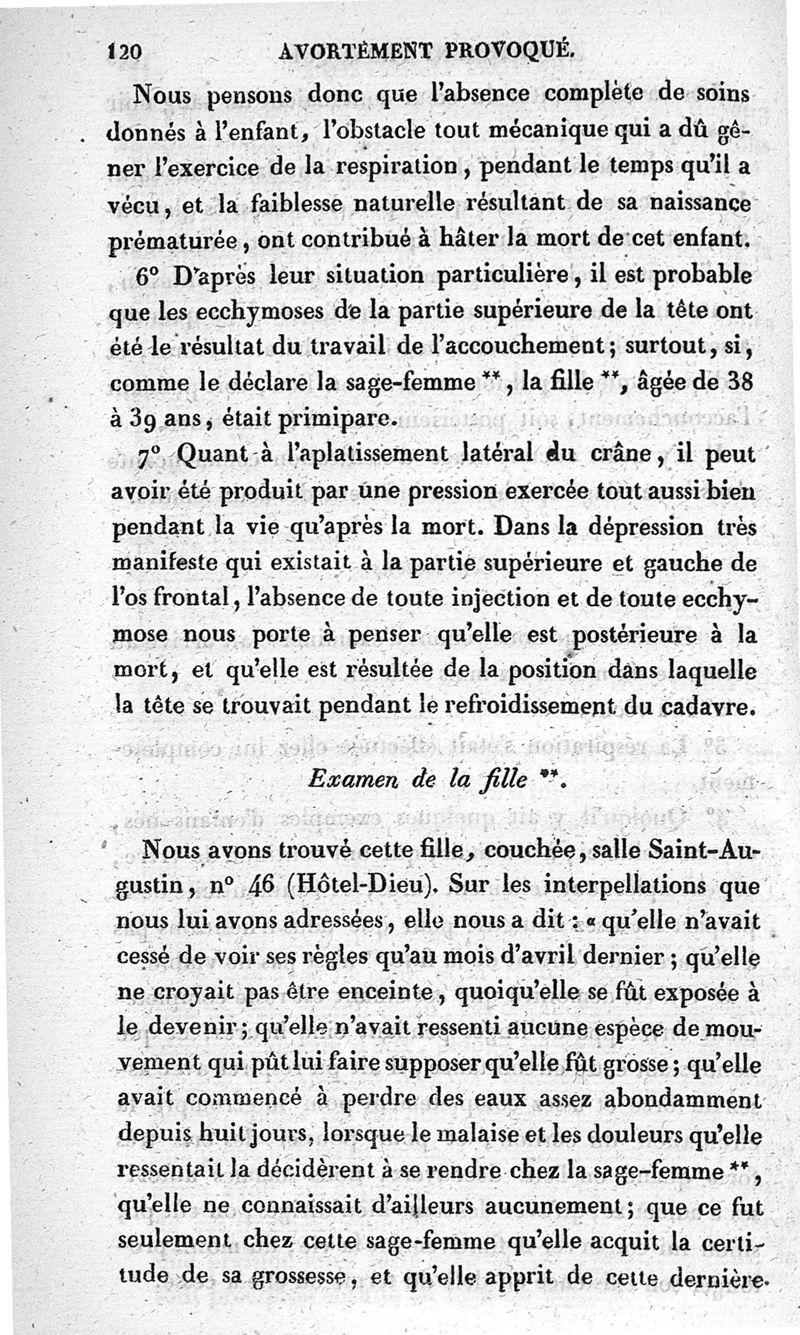 120 AVORTEMENT PROVOQUÉ.

Nous pensons donc que l'absence complète de soins donnés à l'enfant, l'obstacle tout mécanique qui a dû gêner l'exercice de la respiration, pendant le temps qu'il a vécu, et la faiblesse naturelle résultant de sa naissance prématurée, ont contribué à hâter la mort de cet enfant.

6° D'après leur situation particulière, il est probable que les ecchymoses de la partie supérieure de la tête ont été le résultat du travail de l'accouchement; surtout, si, comme le déclare la sage-femme **, la fille **, âgée de 38 à 39 ans, était primipare.

7° Quant à l'aplatissement latéral du crâne, il peut avoir été produit par une pression exercée tout aussi bien pendant la vie qu'après la mort. Dans la dépression très manifeste qui existait à la partie supérieure et gauche de l'os frontal, l'absence de toute injection et de toute ecchymose nous porte à penser qu'elle est postérieure à la mort, et qu'elle est résultée de la position dans laquelle la tête se trouvait pendant le refroidissement du cadavre.

Examen de la fille **.

Nous avons trouvé cette fille, couchée, salle Saint-Augustin, n° 46 (Hôtel-Dieu). Sur les interpellations que nous lui avons adressées, elle nous a dit : « qu'elle n'avait cessé de voir ses règles qu'au mois d'avril dernier; qu'elle ne croyait pas être enceinte, quoiqu'elle se fût exposée à le devenir; qu'elle n'avait ressenti aucune espèce de mouvement qui pût lui faire supposer qu'elle fût grosse; qu'elle avait commencé à perdre des eaux assez abondamment depuis huit jours, lorsque le malaise et les douleurs qu'elle ressentait la décidèrent à se rendre chez la sage-femme **, qu'elle ne connaissait d'ailleurs aucunement; que ce fut seulement chez cette sage-femme qu'elle acquit la certitude de sa grossesse, et qu'elle apprit de cette dernière